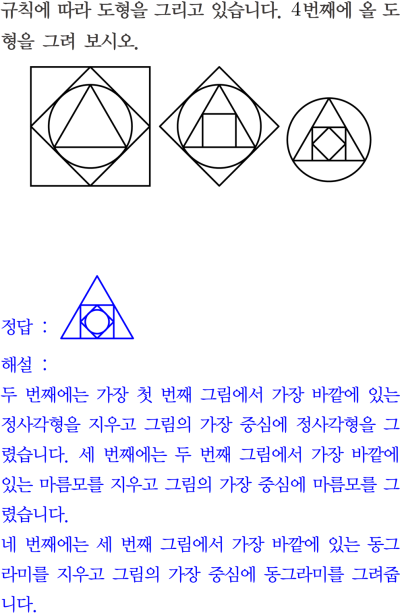 규칙에 따라 도형을 그리고 있습니다. 4번째에 올 도형을 그려 보시오.

정답 :

해설 :

두 번째에는 가장 첫 번째 그림에서 가장 바깥에 있는 정사각형을 지우고 그림의 가장 중심에 정사각형을 그렸습니다. 세 번째에는 두 번째 그림에서 가장 바깥에 있는 마름모를 지우고 그림의 가장 중심에 마름모를 그렸습니다.

네 번째에는 세 번째 그림에서 가장 바깥에 있는 동그라미를 지우고 그림의 가장 중심에 동그라미를 그려줍니다.